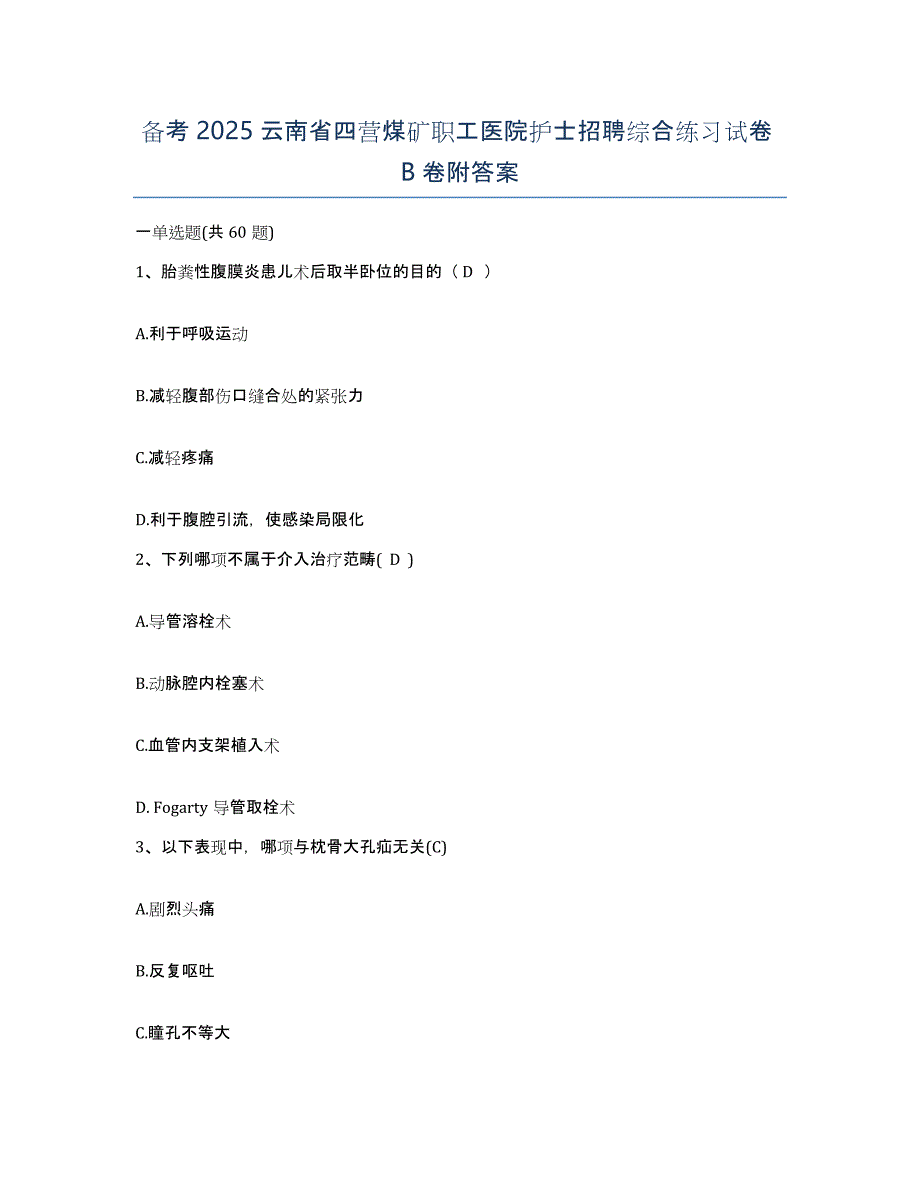 备考 2025 云南省四营煤矿职工医院护士招聘综合练习试卷 B 卷附答案

一单选题(共 60 题)

1、胎粪性腹膜炎患儿术后取半卧位的目的（ D ）

A.利于呼吸运动

B.减轻腹部伤口缝合处的紧张力

C.减轻疼痛

D.利于腹腔引流，使感染局限化

2、下列哪项不属于介入治疗范畴( D )

A.导管溶栓术

B.动脉腔内栓塞术

C.血管内支架植入术

D. Fogarty 导管取栓术

3、以下表现中，哪项与枕骨大孔疝无关(C)

A.剧烈头痛

B.反复呕吐

C.瞳孔不等大